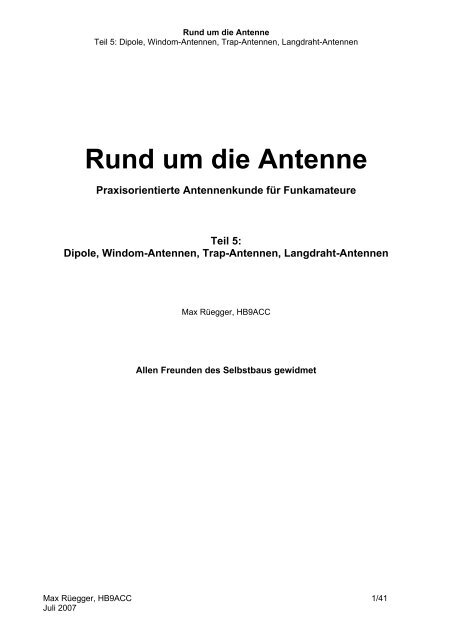 Rund um die Antenne
Teil 5: Dipole, Windom-Antennen, Trap-Antennen, Langdraht-Antennen

Rund um die Antenne

Praxisorientierte Antennenkunde für Funkamateure

Teil 5:
Dipole, Windom-Antennen, Trap-Antennen, Langdraht-Antennen

Max Rüegger, HB9ACC

Allen Freunden des Selbstbaus gewidmet

Max Rüegger, HB9ACC
Juli 2007

1/41